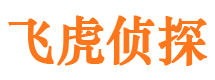 飞虎侦探